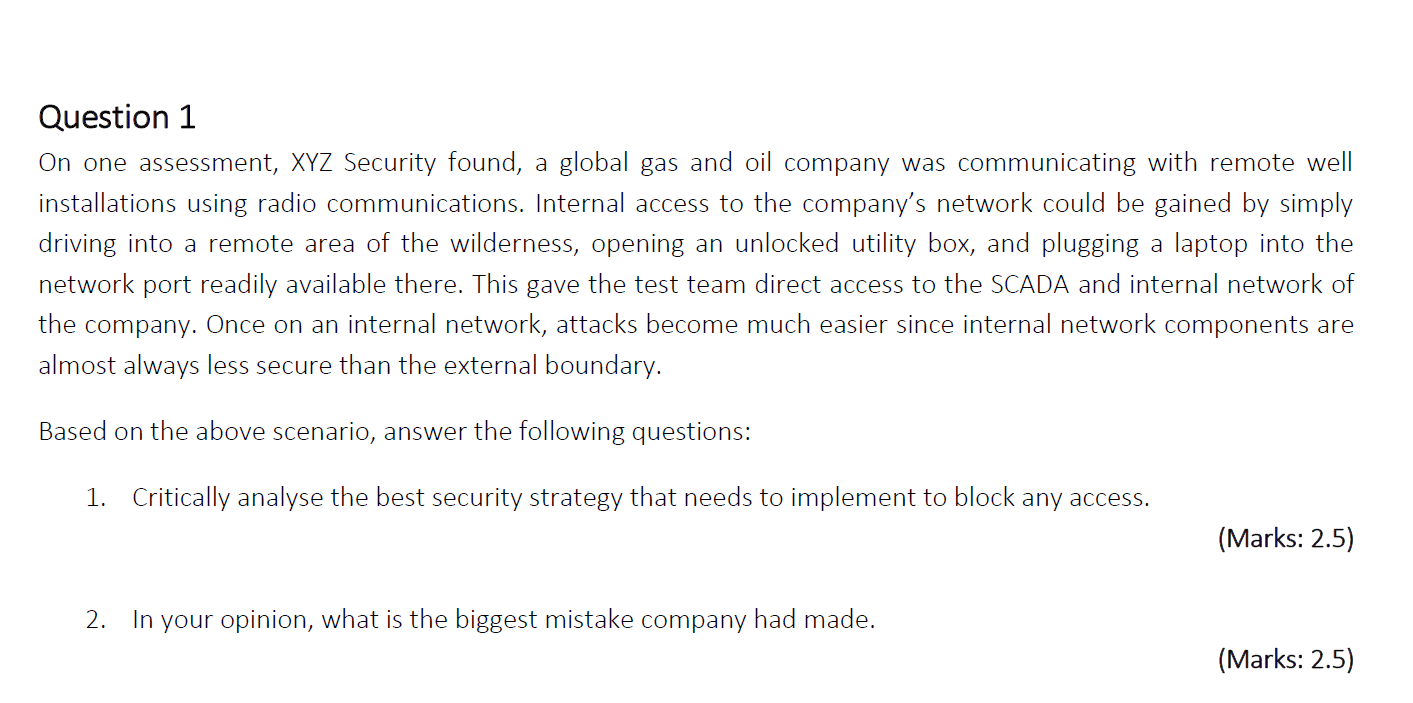 Question 1

On one assessment, XYZ Security found, a global gas and oil company was communicating with remote well installations using radio communications. Internal access to the company's network could be gained by simply driving into a remote area of the wilderness, opening an unlocked utility box, and plugging a laptop into the network port readily available there. This gave the test team direct access to the SCADA and internal network of the company. Once on an internal network, attacks become much easier since internal network components are almost always less secure than the external boundary.

Based on the above scenario, answer the following questions:

1. Critically analyse the best security strategy that needs to implement to block any access.

(Marks: 2.5)

2. In your opinion, what is the biggest mistake company had made.

(Marks: 2.5)